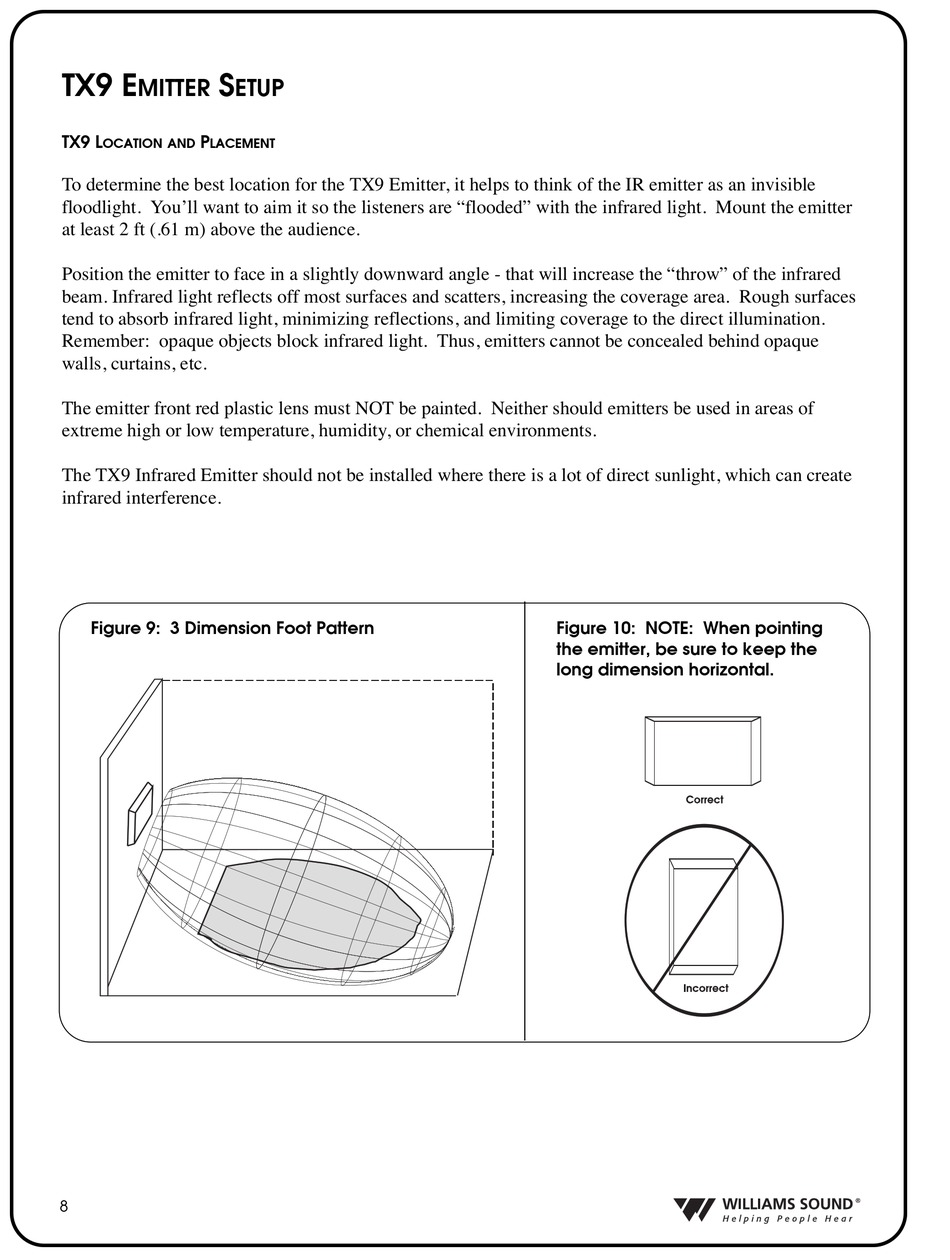 TX9 EMITTER SETUP

TX9 LOCATION AND PLACEMENT

To determine the best location for the TX9 Emitter, it helps to think of the IR emitter as an invisible floodlight. You'll want to aim it so the listeners are "flooded" with the infrared light. Mount the emitter at least 2 ft (.61 m) above the audience.

Position the emitter to face in a slightly downward angle - that will increase the "throw" of the infrared beam. Infrared light reflects off most surfaces and scatters, increasing the coverage area. Rough surfaces tend to absorb infrared light, minimizing reflections, and limiting coverage to the direct illumination. Remember: opaque objects block infrared light. Thus, emitters cannot be concealed behind opaque walls, curtains, etc.

The emitter front red plastic lens must NOT be painted. Neither should emitters be used in areas of extreme high or low temperature, humidity, or chemical environments.

The TX9 Infrared Emitter should not be installed where there is a lot of direct sunlight, which can create infrared interference.

Figure 9: 3 Dimension Foot Pattern

Figure 10: NOTE: When pointing the emitter, be sure to keep the long dimension horizontal.

Correct

Incorrect

8

WILLIAMS SOUND®
Helping People Hear